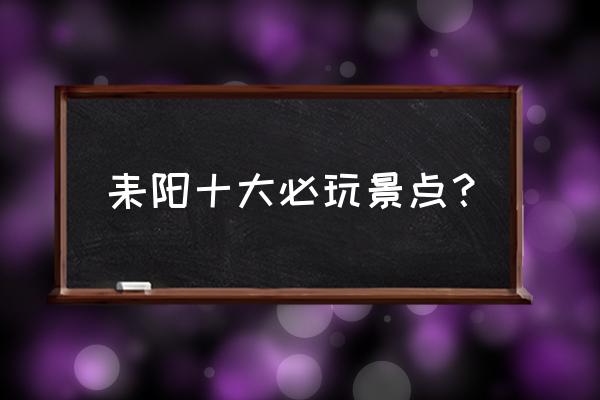 耒阳十大必玩景点？